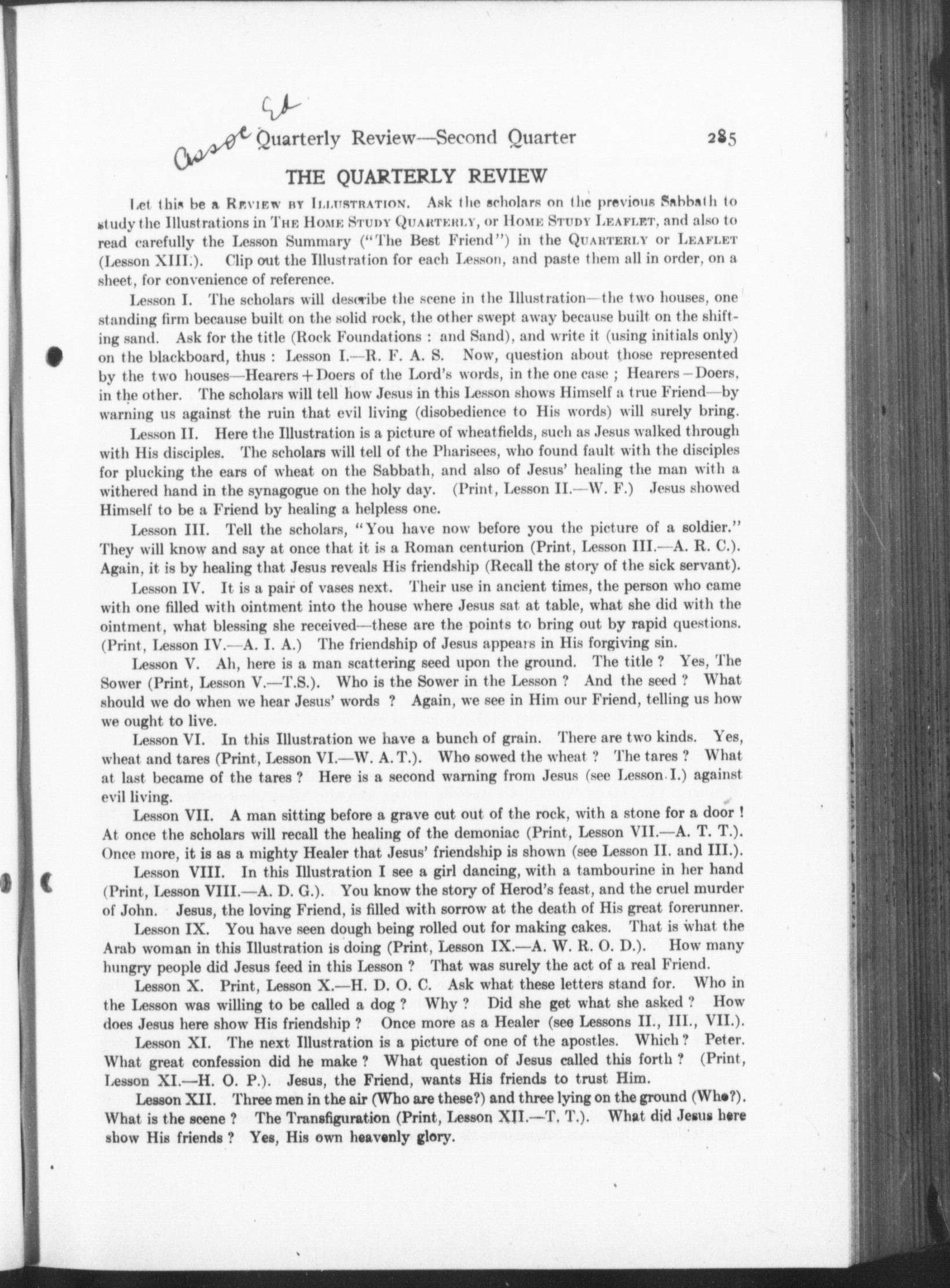 Assoc Ed

Quarterly Review—Second Quarter 285

THE QUARTERLY REVIEW

Let this be a REVIEW BY ILLUSTRATION. Ask the scholars on the previous Sabbath to study the Illustrations in THE HOME STUDY QUARTERLY, or HOME STUDY LEAFLET, and also to read carefully the Lesson Summary ("The Best Friend") in the QUARTERLY or LEAFLET (Lesson XIII.). Clip out the Illustration for each Lesson, and paste them all in order, on a sheet, for convenience of reference.

Lesson I. The scholars will describe the scene in the Illustration—the two houses, one standing firm because built on the solid rock, the other swept away because built on the shifting sand. Ask for the title (Rock Foundations : and Sand), and write it (using initials only) on the blackboard, thus : Lesson I.—R. F. A. S. Now, question about those represented by the two houses—Hearers + Doers of the Lord's words, in the one case ; Hearers − Doers, in the other. The scholars will tell how Jesus in this Lesson shows Himself a true Friend—by warning us against the ruin that evil living (disobedience to His words) will surely bring.

Lesson II. Here the Illustration is a picture of wheatfields, such as Jesus walked through with His disciples. The scholars will tell of the Pharisees, who found fault with the disciples for plucking the ears of wheat on the Sabbath, and also of Jesus' healing the man with a withered hand in the synagogue on the holy day. (Print, Lesson II.—W. F.) Jesus showed Himself to be a Friend by healing a helpless one.

Lesson III. Tell the scholars, "You have now before you the picture of a soldier." They will know and say at once that it is a Roman centurion (Print, Lesson III.—A. R. C.). Again, it is by healing that Jesus reveals His friendship (Recall the story of the sick servant).

Lesson IV. It is a pair of vases next. Their use in ancient times, the person who came with one filled with ointment into the house where Jesus sat at table, what she did with the ointment, what blessing she received—these are the points to bring out by rapid questions. (Print, Lesson IV.—A. I. A.) The friendship of Jesus appears in His forgiving sin.

Lesson V. Ah, here is a man scattering seed upon the ground. The title ? Yes, The Sower (Print, Lesson V.—T.S.). Who is the Sower in the Lesson ? And the seed ? What should we do when we hear Jesus' words ? Again, we see in Him our Friend, telling us how we ought to live.

Lesson VI. In this Illustration we have a bunch of grain. There are two kinds. Yes, wheat and tares (Print, Lesson VI.—W. A. T.). Who sowed the wheat ? The tares ? What at last became of the tares ? Here is a second warning from Jesus (see Lesson I.) against evil living.

Lesson VII. A man sitting before a grave cut out of the rock, with a stone for a door ! At once the scholars will recall the healing of the demoniac (Print, Lesson VII.—A. T. T.). Once more, it is as a mighty Healer that Jesus' friendship is shown (see Lesson II. and III.).

Lesson VIII. In this Illustration I see a girl dancing, with a tambourine in her hand (Print, Lesson VIII.—A. D. G.). You know the story of Herod's feast, and the cruel murder of John. Jesus, the loving Friend, is filled with sorrow at the death of His great forerunner.

Lesson IX. You have seen dough being rolled out for making cakes. That is what the Arab woman in this Illustration is doing (Print, Lesson IX.—A. W. R. O. D.). How many hungry people did Jesus feed in this Lesson ? That was surely the act of a real Friend.

Lesson X. Print, Lesson X.—H. D. O. C. Ask what these letters stand for. Who in the Lesson was willing to be called a dog ? Why ? Did she get what she asked ? How does Jesus here show His friendship ? Once more as a Healer (see Lessons II., III., VII.).

Lesson XI. The next Illustration is a picture of one of the apostles. Which ? Peter. What great confession did he make ? What question of Jesus called this forth ? (Print, Lesson XI.—H. O. P.). Jesus, the Friend, wants His friends to trust Him.

Lesson XII. Three men in the air (Who are these?) and three lying on the ground (Who?). What is the scene ? The Transfiguration (Print, Lesson XII.—T. T.). What did Jesus here show His friends ? Yes, His own heavenly glory.